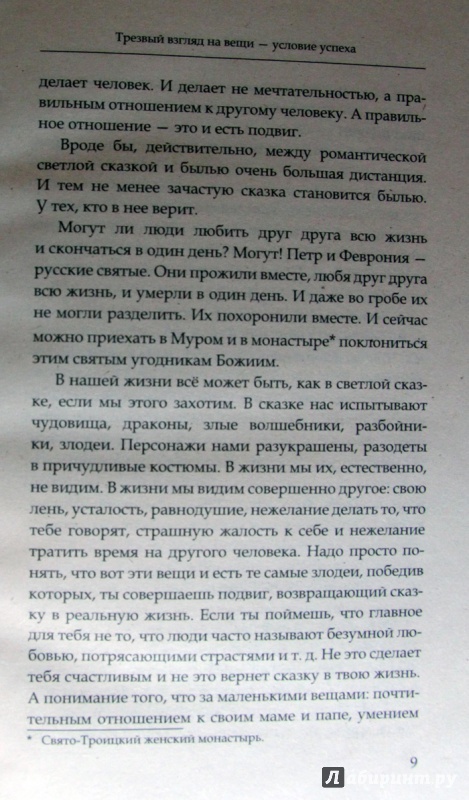 Трезвый взгляд на вещи — условие успеха

делает человек. И делает не мечтательностью, а правильным отношением к другому человеку. А правильное отношение — это и есть подвиг.

Вроде бы, действительно, между романтической светлой сказкой и былью очень большая дистанция. И тем не менее зачастую сказка становится былью. У тех, кто в нее верит.

Могут ли люди любить друг друга всю жизнь и скончаться в один день? Могут! Петр и Феврония — русские святые. Они прожили вместе, любя друг друга всю жизнь, и умерли в один день. И даже во гробе их не могли разделить. Их похоронили вместе. И сейчас можно приехать в Муром и в монастыре* поклониться этим святым угодникам Божиим.

В нашей жизни всё может быть, как в светлой сказке, если мы этого захотим. В сказке нас испытывают чудовища, драконы, злые волшебники, разбойники, злодеи. Персонажи нами разукрашены, разодеты в причудливые костюмы. В жизни мы их, естественно, не видим. В жизни мы видим совершенно другое: свою лень, усталость, равнодушие, нежелание делать то, что тебе говорят, страшную жалость к себе и нежелание тратить время на другого человека. Надо просто понять, что вот эти вещи и есть те самые злодеи, победив которых, ты совершаешь подвиг, возвращающий сказку в реальную жизнь. Если ты поймешь, что главное для тебя не то, что люди часто называют безумной любовью, потрясающими страстями и т. д. Не это сделает тебя счастливым и не это вернет сказку в твою жизнь. А понимание того, что за маленькими вещами: почтительным отношением к своим маме и папе, умением

* Свято-Троицкий женский монастырь.

9

Лабиринт.ру